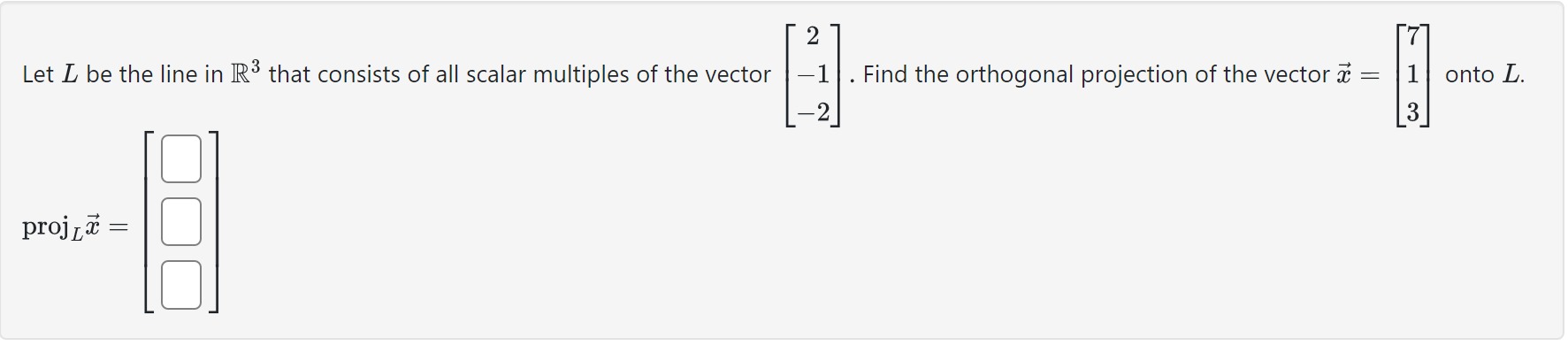 Let $L$ be the line in $\mathbb{R}^3$ that consists of all scalar multiples of the vector $\begin{bmatrix} 2 \\ -1 \\ -2 \end{bmatrix}$. Find the orthogonal projection of the vector $\vec{x} = \begin{bmatrix} 7 \\ 1 \\ 3 \end{bmatrix}$ onto $L$.

$\text{proj}_L \vec{x} = \begin{bmatrix} \square \\ \square \\ \square \end{bmatrix}$